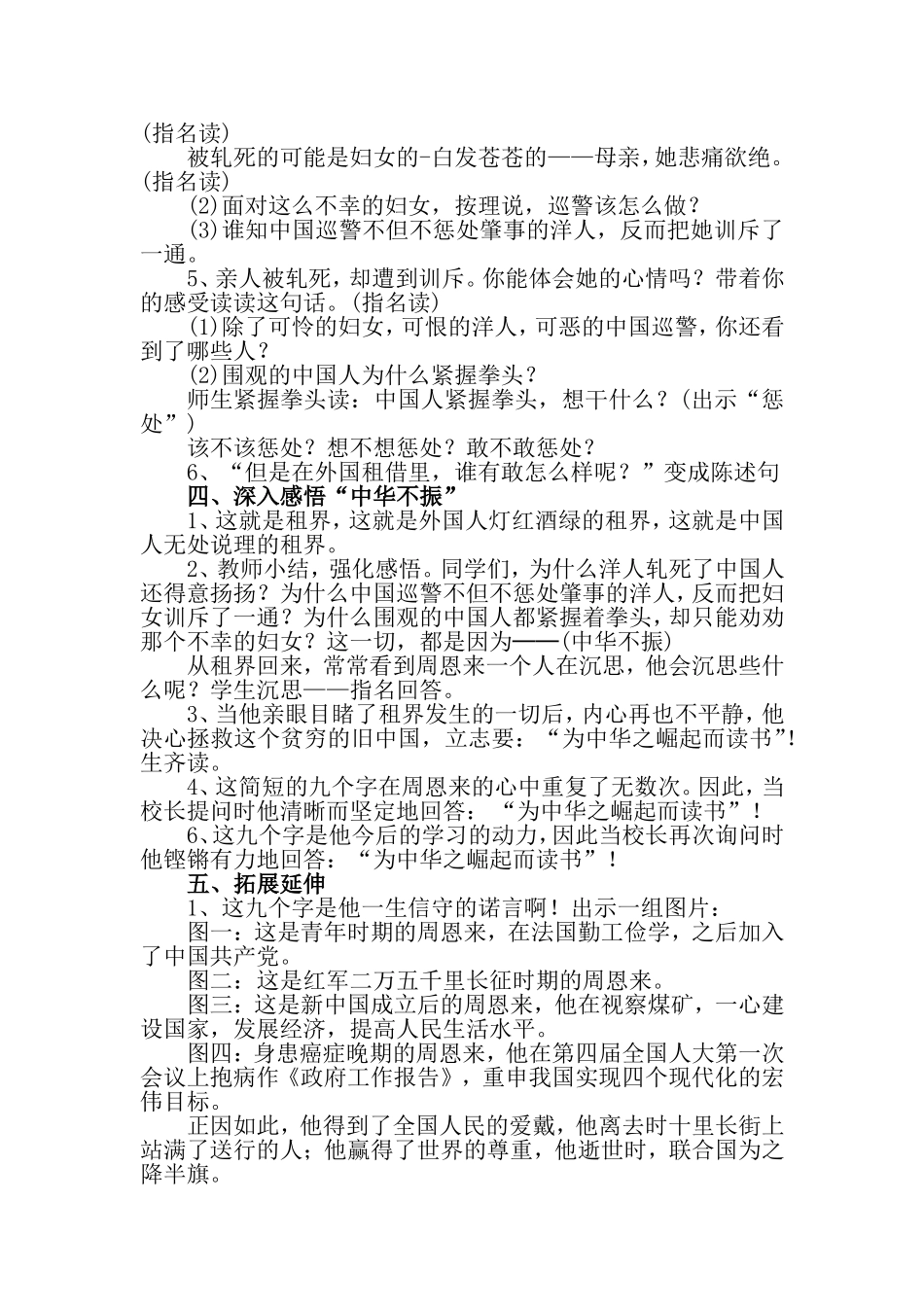 (指名读)

被轧死的可能是妇女的-白发苍苍的——母亲，她悲痛欲绝。(指名读)

(2)面对这么不幸的妇女，按理说，巡警该怎么做？

(3)谁知中国巡警不但不惩处肇事的洋人，反而把她训斥了一通。

5、亲人被轧死，却遭到训斥。你能体会她的心情吗？带着你的感受读读这句话。(指名读)

(1)除了可怜的妇女，可恨的洋人，可恶的中国巡警，你还看到了哪些人？

(2)围观的中国人为什么紧握拳头？

师生紧握拳头读：中国人紧握拳头，想干什么？(出示“惩处”)

该不该惩处？想不想惩处？敢不敢惩处？

6、“但是在外国租借里，谁有敢怎么样呢？”变成陈述句

四、深入感悟“中华不振”

1、这就是租界，这就是外国人灯红酒绿的租界，这就是中国人无处说理的租界。

2、教师小结，强化感悟。同学们，为什么洋人轧死了中国人还得意扬扬？为什么中国巡警不但不惩处肇事的洋人，反而把妇女训斥了一通？为什么围观的中国人都紧握着拳头，却只能劝劝那个不幸的妇女？这一切，都是因为——(中华不振)

从租界回来，常常看到周恩来一个人在沉思，他会沉思些什么呢？学生沉思——指名回答。

3、当他亲眼目睹了租界发生的一切后，内心再也不平静，他决心拯救这个贫穷的旧中国，立志要：“为中华之崛起而读书”!生齐读。

4、这简短的九个字在周恩来的心中重复了无数次。因此，当校长提问时他清晰而坚定地回答：“为中华之崛起而读书”！

6、这九个字是他今后的学习的动力，因此当校长再次询问时他铿锵有力地回答：“为中华之崛起而读书”！

五、拓展延伸

1、这九个字是他一生信守的诺言啊！出示一组图片：

图一：这是青年时期的周恩来，在法国勤工俭学，之后加入了中国共产党。

图二：这是红军二万五千里长征时期的周恩来。

图三：这是新中国成立后的周恩来，他在视察煤矿，一心建设国家，发展经济，提高人民生活水平。

图四：身患癌症晚期的周恩来，他在第四届全国人大第一次会议上抱病作《政府工作报告》，重申我国实现四个现代化的宏伟目标。

正因如此，他得到了全国人民的爱戴，他离去时十里长街上站满了送行的人；他赢得了世界的尊重，他逝世时，联合国为之降半旗。